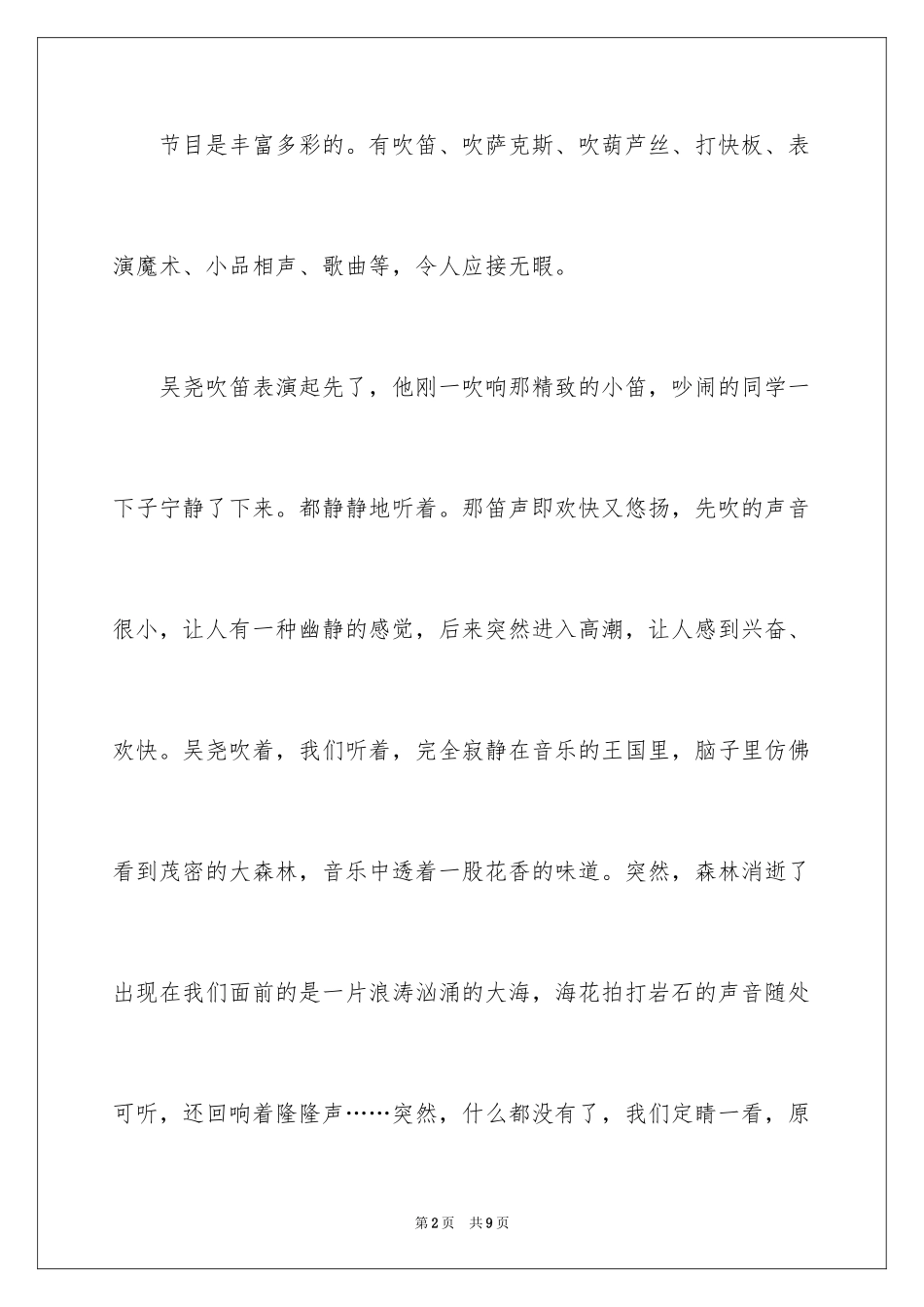 节目是丰富多彩的。有吹笛、吹萨克斯、吹葫芦丝、打快板、表演魔术、小品相声、歌曲等，令人应接无暇。

吴尧吹笛表演起先了，他刚一吹响那精致的小笛，吵闹的同学一下子宁静了下来。都静静地听着。那笛声即欢快又悠扬，先吹的声音很小，让人有一种幽静的感觉，后来突然进入高潮，让人感到兴奋、欢快。吴尧吹着，我们听着，完全寂静在音乐的王国里，脑子里仿佛看到茂密的大森林，音乐中透着一股花香的味道。突然，森林消逝了出现在我们面前的是一片浪涛汹涌的大海，海花拍打岩石的声音随处可听，还回响着隆隆声……突然，什么都没有了，我们定睛一看，原

第2页　共9页